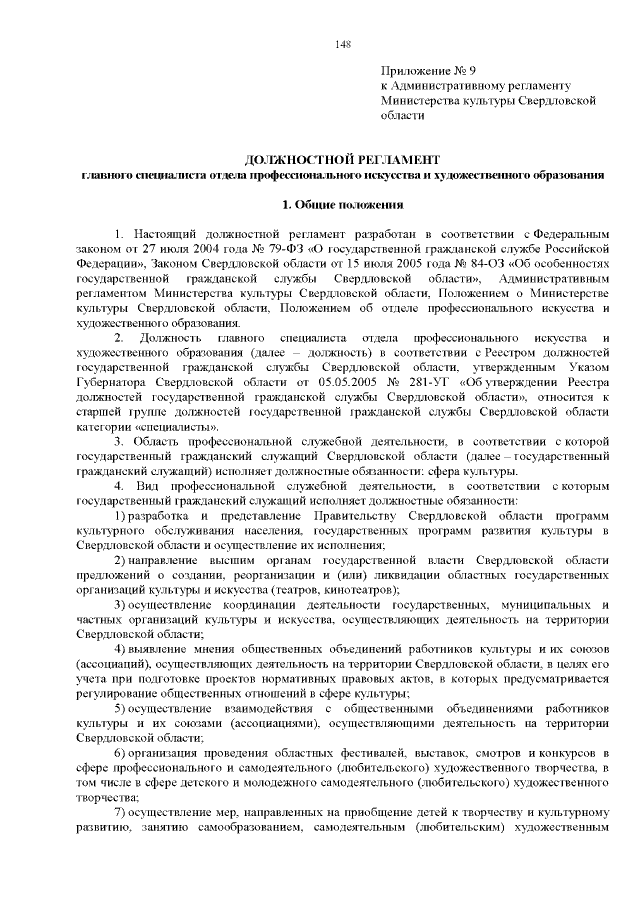 148

Приложение № 9
к Административному регламенту
Министерства культуры Свердловской
области

ДОЛЖНОСТНОЙ РЕГЛАМЕНТ
главного специалиста отдела профессионального искусства и художественного образования

1. Общие положения

1. Настоящий должностной регламент разработан в соответствии с Федеральным законом от 27 июля 2004 года № 79-ФЗ «О государственной гражданской службе Российской Федерации», Законом Свердловской области от 15 июля 2005 года № 84-ОЗ «Об особенностях государственной гражданской службы Свердловской области», Административным регламентом Министерства культуры Свердловской области, Положением о Министерстве культуры Свердловской области, Положением об отделе профессионального искусства и художественного образования.

2. Должность главного специалиста отдела профессионального искусства и художественного образования (далее – должность) в соответствии с Реестром должностей государственной гражданской службы Свердловской области, утвержденным Указом Губернатора Свердловской области от 05.05.2005 № 281-УГ «Об утверждении Реестра должностей государственной гражданской службы Свердловской области», относится к старшей группе должностей государственной гражданской службы Свердловской области категории «специалисты».

3. Область профессиональной служебной деятельности, в соответствии с которой государственный гражданский служащий Свердловской области (далее – государственный гражданский служащий) исполняет должностные обязанности: сфера культуры.

4. Вид профессиональной служебной деятельности, в соответствии с которым государственный гражданский служащий исполняет должностные обязанности:

1) разработка и представление Правительству Свердловской области программ культурного обслуживания населения, государственных программ развития культуры в Свердловской области и осуществление их исполнения;

2) направление высшим органам государственной власти Свердловской области предложений о создании, реорганизации и (или) ликвидации областных государственных организаций культуры и искусства (театров, кинотеатров);

3) осуществление координации деятельности государственных, муниципальных и частных организаций культуры и искусства, осуществляющих деятельность на территории Свердловской области;

4) выявление мнения общественных объединений работников культуры и их союзов (ассоциаций), осуществляющих деятельность на территории Свердловской области, в целях его учета при подготовке проектов нормативных правовых актов, в которых предусматривается регулирование общественных отношений в сфере культуры;

5) осуществление взаимодействия с общественными объединениями работников культуры и их союзами (ассоциациями), осуществляющими деятельность на территории Свердловской области;

6) организация проведения областных фестивалей, выставок, смотров и конкурсов в сфере профессионального и самодеятельного (любительского) художественного творчества, в том числе в сфере детского и молодежного самодеятельного (любительского) художественного творчества;

7) осуществление мер, направленных на приобщение детей к творчеству и культурному развитию, занятию самообразованием, самодеятельным (любительским) художественным